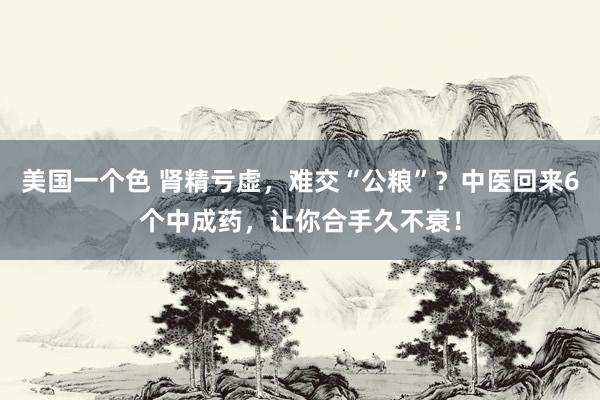 美国一个色 肾精亏虚，难交“公粮”？中医回来6个中成药，让你合手久不衰！